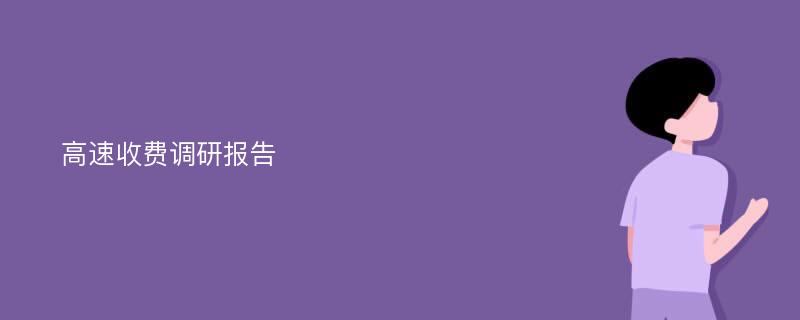 高速收费调研报告